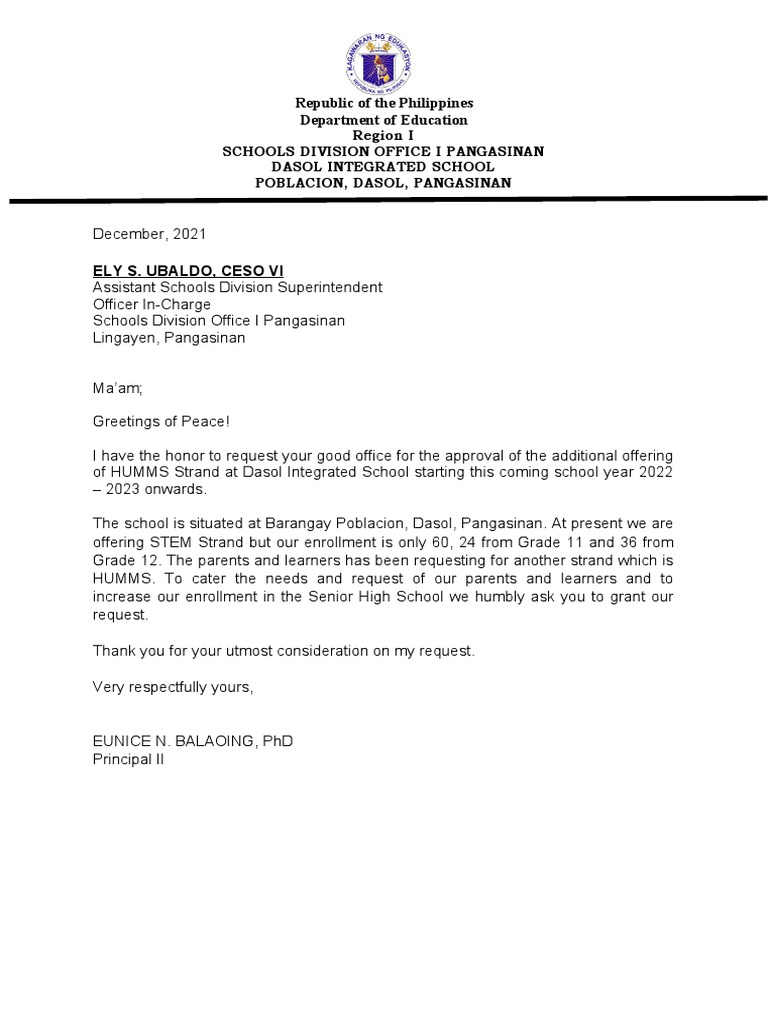 KAGAWARAN NG EDUKASYON
REPUBLIKA NG PILIPINAS

Republic of the Philippines
Department of Education
Region I
SCHOOLS DIVISION OFFICE I PANGASINAN
DASOL INTEGRATED SCHOOL
POBLACION, DASOL, PANGASINAN

December, 2021

ELY S. UBALDO, CESO VI
Assistant Schools Division Superintendent
Officer In-Charge
Schools Division Office I Pangasinan
Lingayen, Pangasinan

Ma'am;

Greetings of Peace!

I have the honor to request your good office for the approval of the additional offering of HUMMS Strand at Dasol Integrated School starting this coming school year 2022 – 2023 onwards.

The school is situated at Barangay Poblacion, Dasol, Pangasinan. At present we are offering STEM Strand but our enrollment is only 60, 24 from Grade 11 and 36 from Grade 12. The parents and learners has been requesting for another strand which is HUMMS. To cater the needs and request of our parents and learners and to increase our enrollment in the Senior High School we humbly ask you to grant our request.

Thank you for your utmost consideration on my request.

Very respectfully yours,

EUNICE N. BALAOING, PhD
Principal II